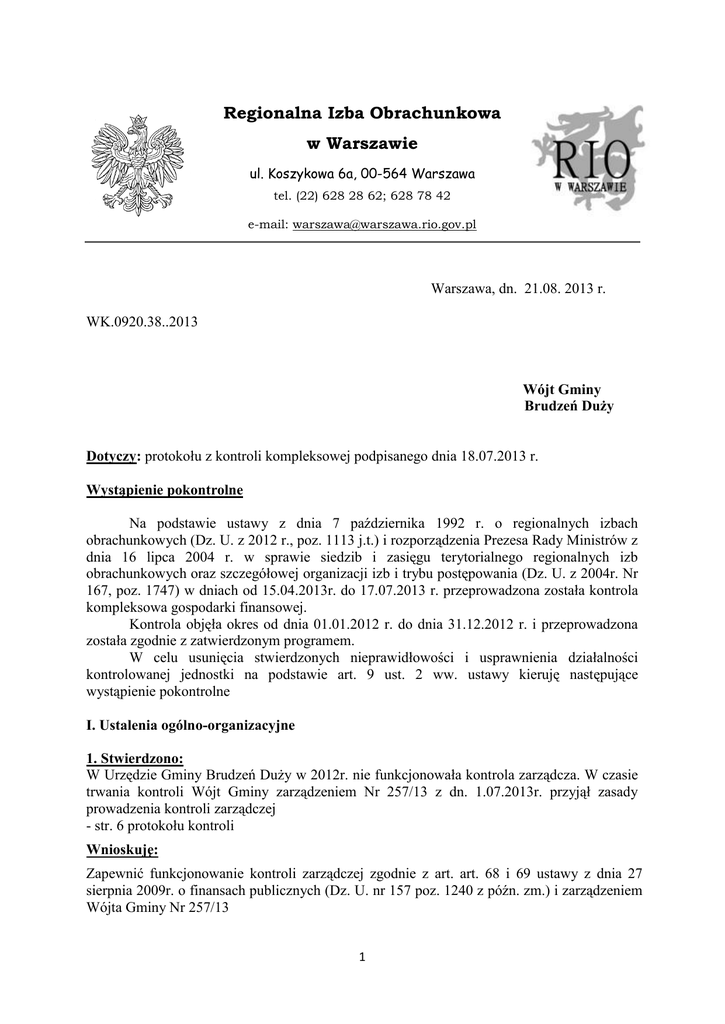 Regionalna Izba Obrachunkowa

w Warszawie

ul. Koszykowa 6a, 00-564 Warszawa

tel. (22) 628 28 62; 628 78 42

e-mail: warszawa@warszawa.rio.gov.pl

RIO
W WARSZAWIE

Warszawa, dn. 21.08. 2013 r.

WK.0920.38..2013

Wójt Gminy
Brudzeń Duży

Dotyczy: protokołu z kontroli kompleksowej podpisanego dnia 18.07.2013 r.

Wystąpienie pokontrolne

Na podstawie ustawy z dnia 7 października 1992 r. o regionalnych izbach obrachunkowych (Dz. U. z 2012 r., poz. 1113 j.t.) i rozporządzenia Prezesa Rady Ministrów z dnia 16 lipca 2004 r. w sprawie siedzib i zasięgu terytorialnego regionalnych izb obrachunkowych oraz szczegółowej organizacji izb i trybu postępowania (Dz. U. z 2004r. Nr 167, poz. 1747) w dniach od 15.04.2013r. do 17.07.2013 r. przeprowadzona została kontrola kompleksowa gospodarki finansowej.

Kontrola objęła okres od dnia 01.01.2012 r. do dnia 31.12.2012 r. i przeprowadzona została zgodnie z zatwierdzonym programem.

W celu usunięcia stwierdzonych nieprawidłowości i usprawnienia działalności kontrolowanej jednostki na podstawie art. 9 ust. 2 ww. ustawy kieruję następujące wystąpienie pokontrolne

I. Ustalenia ogólno-organizacyjne

1. Stwierdzono:
W Urzędzie Gminy Brudzeń Duży w 2012r. nie funkcjonowała kontrola zarządcza. W czasie trwania kontroli Wójt Gminy zarządzeniem Nr 257/13 z dn. 1.07.2013r. przyjął zasady prowadzenia kontroli zarządczej
- str. 6 protokołu kontroli

Wnioskuję:
Zapewnić funkcjonowanie kontroli zarządczej zgodnie z art. art. 68 i 69 ustawy z dnia 27 sierpnia 2009r. o finansach publicznych (Dz. U. nr 157 poz. 1240 z późn. zm.) i zarządzeniem Wójta Gminy Nr 257/13

1